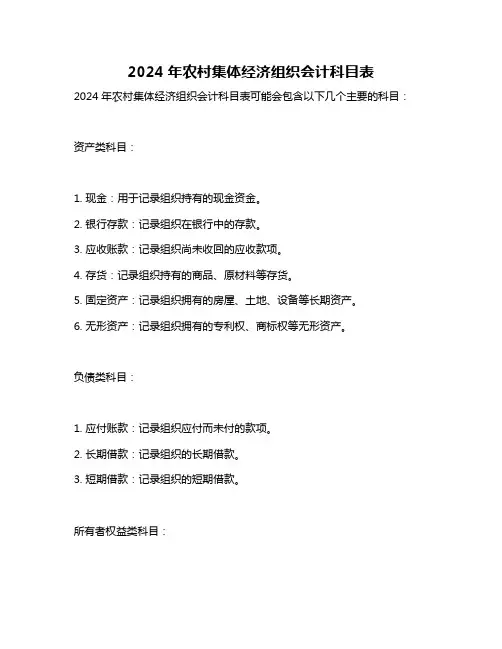 2024 年农村集体经济组织会计科目表

2024 年农村集体经济组织会计科目表可能会包含以下几个主要的科目：

资产类科目：

1. 现金：用于记录组织持有的现金资金。

2. 银行存款：记录组织在银行中的存款。

3. 应收账款：记录组织尚未收回的应收款项。

4. 存货：记录组织持有的商品、原材料等存货。

5. 固定资产：记录组织拥有的房屋、土地、设备等长期资产。

6. 无形资产：记录组织拥有的专利权、商标权等无形资产。

负债类科目：

1. 应付账款：记录组织应付而未付的款项。

2. 长期借款：记录组织的长期借款。

3. 短期借款：记录组织的短期借款。

所有者权益类科目：